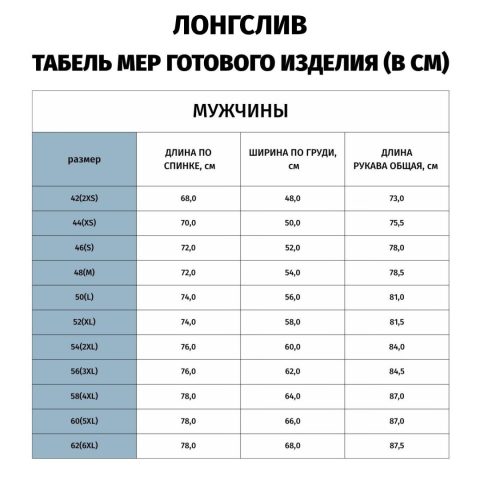 ЛОНГСЛИВ

ТАБЕЛЬ МЕР ГОТОВОГО ИЗДЕЛИЯ (В СМ)

МУЖЧИНЫ

| размер | ДЛИНА ПО СПИНКЕ, см | ШИРИНА ПО ГРУДИ, см | ДЛИНА РУКАВА ОБЩАЯ, см |
|---|---|---|---|
| 42(2XS) | 68,0 | 48,0 | 73,0 |
| 44(XS) | 70,0 | 50,0 | 75,5 |
| 46(S) | 72,0 | 52,0 | 78,0 |
| 48(M) | 72,0 | 54,0 | 78,5 |
| 50(L) | 74,0 | 56,0 | 81,0 |
| 52(XL) | 74,0 | 58,0 | 81,5 |
| 54(2XL) | 76,0 | 60,0 | 84,0 |
| 56(3XL) | 76,0 | 62,0 | 84,5 |
| 58(4XL) | 78,0 | 64,0 | 87,0 |
| 60(5XL) | 78,0 | 66,0 | 87,0 |
| 62(6XL) | 78,0 | 68,0 | 87,5 |